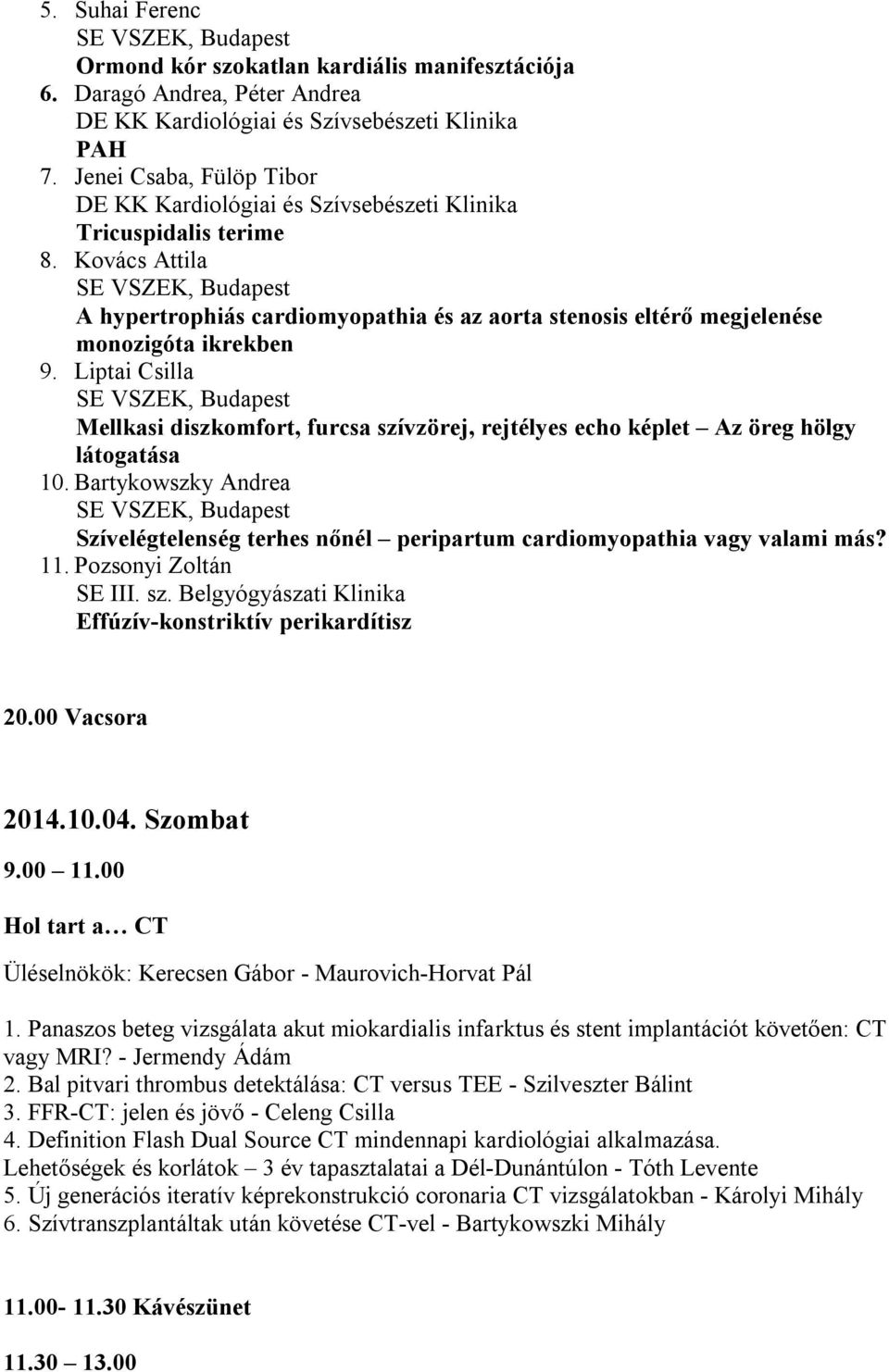 5. Suhai Ferenc
SE VSZEK, Budapest
Ormond kór szokatlan kardiális manifesztációja
6. Daragó Andrea, Péter Andrea
DE KK Kardiológiai és Szívsebészeti Klinika
PAH
7. Jenei Csaba, Fülöp Tibor
DE KK Kardiológiai és Szívsebészeti Klinika
Tricuspidalis terime
8. Kovács Attila
SE VSZEK, Budapest
A hypertrophiás cardiomyopathia és az aorta stenosis eltérő megjelenése monozigóta ikrekben
9. Liptai Csilla
SE VSZEK, Budapest
Mellkasi diszkomfort, furcsa szívzörej, rejtélyes echo képlet – Az öreg hölgy látogatása
10. Bartykowszky Andrea
SE VSZEK, Budapest
Szívelégtelenség terhes nőnél – peripartum cardiomyopathia vagy valami más?
11. Pozsonyi Zoltán
SE III. sz. Belgyógyászati Klinika
Effúzív-konstriktív perikardítisz

20.00 Vacsora

2014.10.04. Szombat
9.00 – 11.00
Hol tart a… CT
Üléselnökök: Kerecsen Gábor - Maurovich-Horvat Pál

1. Panaszos beteg vizsgálata akut miokardialis infarktus és stent implantációt követően: CT vagy MRI? - Jermendy Ádám
2. Bal pitvari thrombus detektálása: CT versus TEE - Szilveszter Bálint
3. FFR-CT: jelen és jövő - Celeng Csilla
4. Definition Flash Dual Source CT mindennapi kardiológiai alkalmazása. Lehetőségek és korlátok – 3 év tapasztalatai a Dél-Dunántúlon - Tóth Levente
5. Új generációs iteratív képrekonstrukció coronaria CT vizsgálatokban - Károlyi Mihály
6. Szívtranszplantáltak után követése CT-vel - Bartykowszki Mihály

11.00- 11.30 Kávészünet

11.30 – 13.00